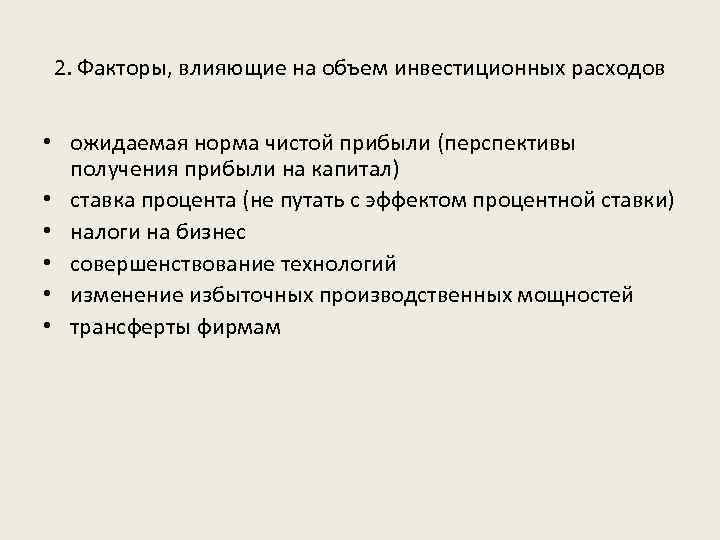 2. Факторы, влияющие на объем инвестиционных расходов

• ожидаемая норма чистой прибыли (перспективы получения прибыли на капитал)
• ставка процента (не путать с эффектом процентной ставки)
• налоги на бизнес
• совершенствование технологий
• изменение избыточных производственных мощностей
• трансферты фирмам